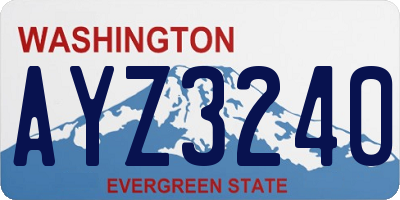 WASHINGTON
AYZ3240
EVERGREEN STATE